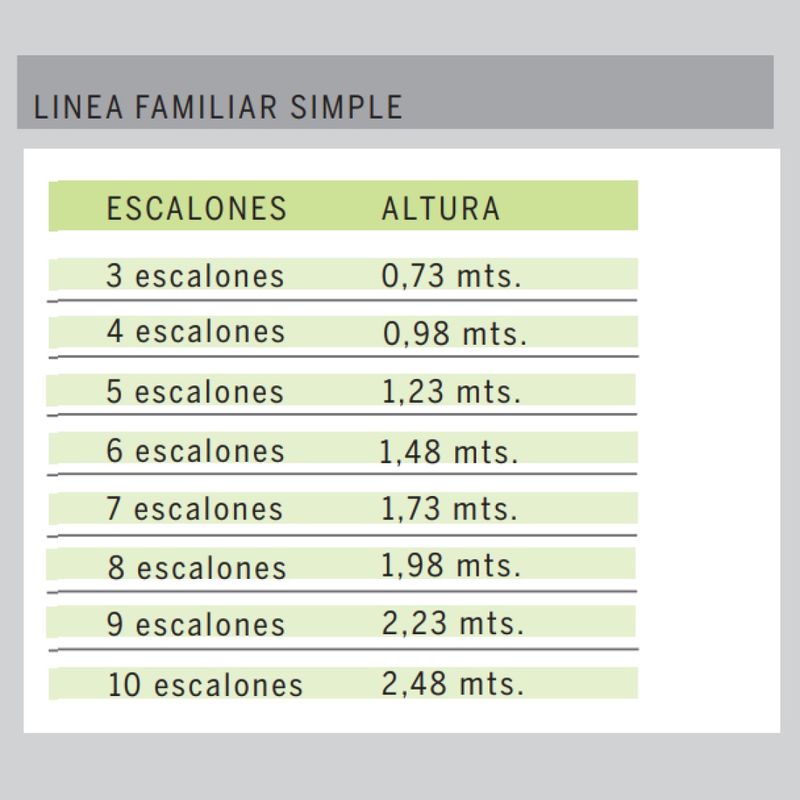 LINEA FAMILIAR SIMPLE

| ESCALONES | ALTURA |
|---|---|
| 3 escalones | 0,73 mts. |
| 4 escalones | 0,98 mts. |
| 5 escalones | 1,23 mts. |
| 6 escalones | 1,48 mts. |
| 7 escalones | 1,73 mts. |
| 8 escalones | 1,98 mts. |
| 9 escalones | 2,23 mts. |
| 10 escalones | 2,48 mts. |